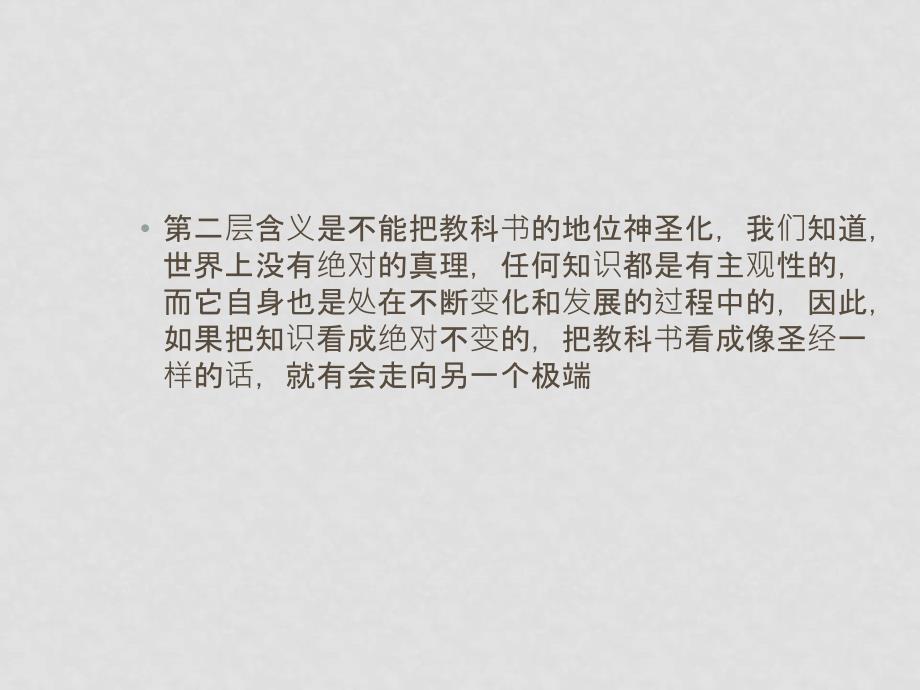 • 第二层含义是不能把教科书的地位神圣化，我们知道，世界上没有绝对的真理，任何知识都是有主观性的，而它自身也是处在不断变化和发展的过程中的，因此，如果把知识看成绝对不变的，把教科书看成像圣经一样的话，就有会走向另一个极端